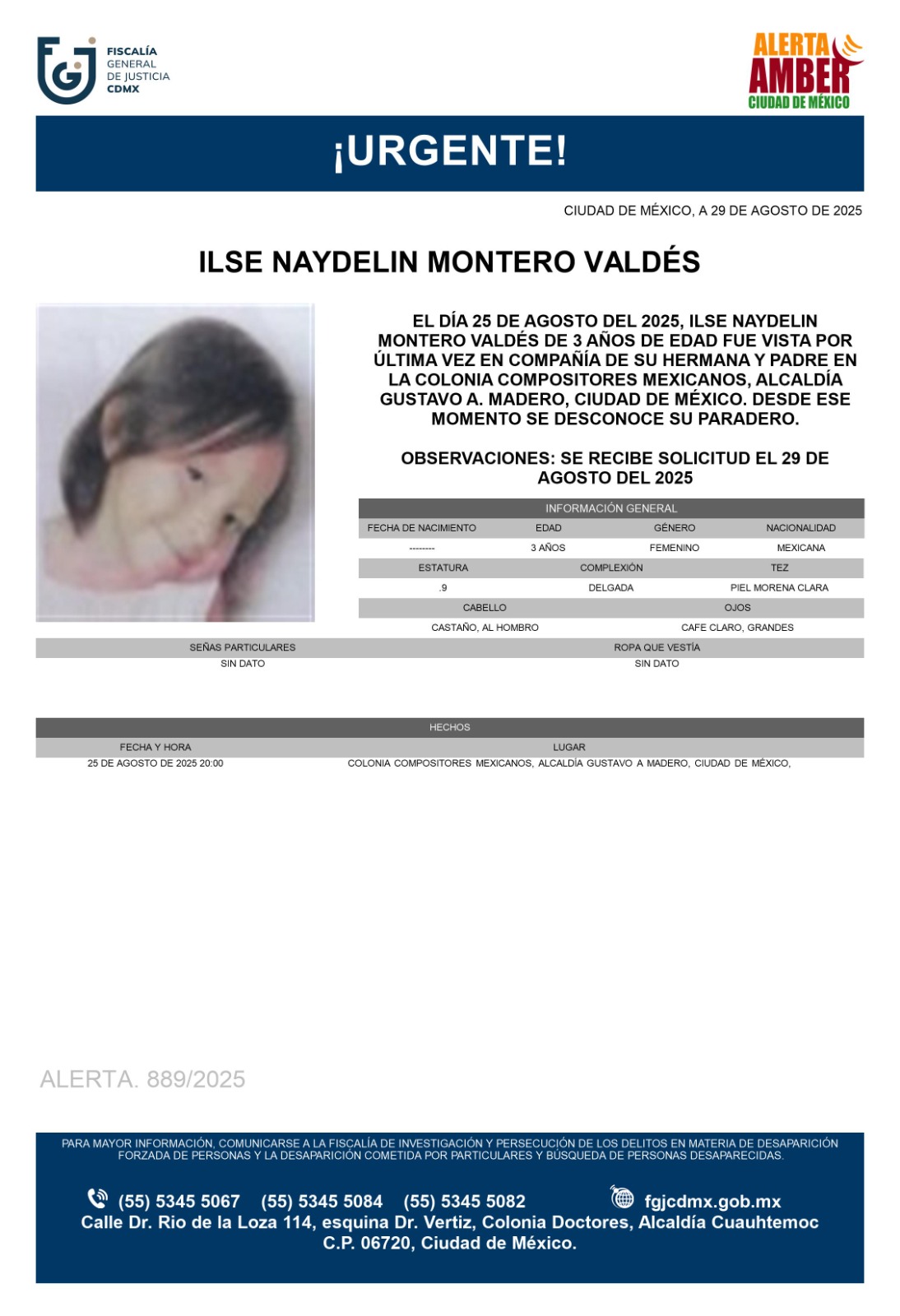 FISCALÍA GENERAL DE JUSTICIA CDMX

ALERTA AMBER CIUDAD DE MÉXICO

¡URGENTE!

CIUDAD DE MÉXICO, A 29 DE AGOSTO DE 2025

ILSE NAYDELIN MONTERO VALDÉS

EL DÍA 25 DE AGOSTO DEL 2025, ILSE NAYDELIN MONTERO VALDÉS DE 3 AÑOS DE EDAD FUE VISTA POR ÚLTIMA VEZ EN COMPAÑÍA DE SU HERMANA Y PADRE EN LA COLONIA COMPOSITORES MEXICANOS, ALCALDÍA GUSTAVO A. MADERO, CIUDAD DE MÉXICO. DESDE ESE MOMENTO SE DESCONOCE SU PARADERO.

OBSERVACIONES: SE RECIBE SOLICITUD EL 29 DE AGOSTO DEL 2025

INFORMACIÓN GENERAL

| FECHA DE NACIMIENTO | EDAD | GÉNERO | NACIONALIDAD |
|---|---|---|---|
| -------- | 3 AÑOS | FEMENINO | MEXICANA |

| ESTATURA | COMPLEXIÓN | TEZ |
|---|---|---|
| .9 | DELGADA | PIEL MORENA CLARA |

| CABELLO | OJOS |
|---|---|
| CASTAÑO, AL HOMBRO | CAFE CLARO, GRANDES |

| SEÑAS PARTICULARES | ROPA QUE VESTÍA |
|---|---|
| SIN DATO | SIN DATO |

HECHOS

| FECHA Y HORA | LUGAR |
|---|---|
| 25 DE AGOSTO DE 2025 20:00 | COLONIA COMPOSITORES MEXICANOS, ALCALDÍA GUSTAVO A MADERO, CIUDAD DE MÉXICO, |

ALERTA. 889/2025

PARA MAYOR INFORMACIÓN, COMUNICARSE A LA FISCALÍA DE INVESTIGACIÓN Y PERSECUCIÓN DE LOS DELITOS EN MATERIA DE DESAPARICIÓN FORZADA DE PERSONAS Y LA DESAPARICIÓN COMETIDA POR PARTICULARES Y BÚSQUEDA DE PERSONAS DESAPARECIDAS.

(55) 5345 5067 (55) 5345 5084 (55) 5345 5082 fgjcdmx.gob.mx
Calle Dr. Rio de la Loza 114, esquina Dr. Vertiz, Colonia Doctores, Alcaldía Cuauhtemoc C.P. 06720, Ciudad de México.